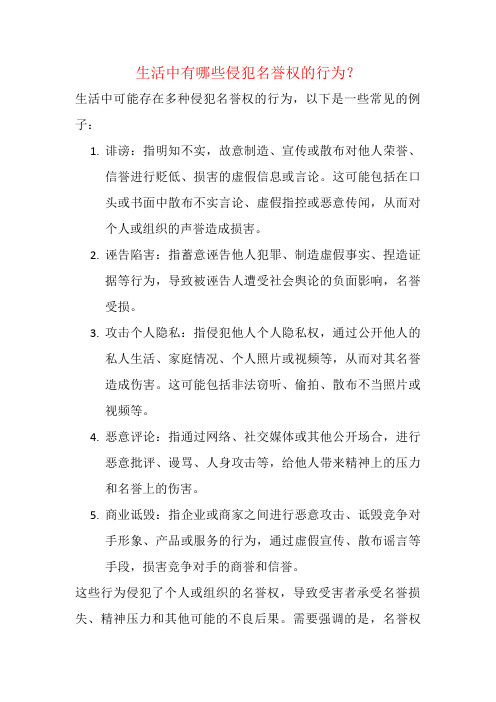 生活中有哪些侵犯名誉权的行为？

生活中可能存在多种侵犯名誉权的行为，以下是一些常见的例子：

1. 诽谤：指明知不实，故意制造、宣传或散布对他人荣誉、信誉进行贬低、损害的虚假信息或言论。这可能包括在口头或书面中散布不实言论、虚假指控或恶意传闻，从而对个人或组织的声誉造成损害。

2. 诬告陷害：指蓄意诬告他人犯罪、制造虚假事实、捏造证据等行为，导致被诬告人遭受社会舆论的负面影响，名誉受损。

3. 攻击个人隐私：指侵犯他人个人隐私权，通过公开他人的私人生活、家庭情况、个人照片或视频等，从而对其名誉造成伤害。这可能包括非法窃听、偷拍、散布不当照片或视频等。

4. 恶意评论：指通过网络、社交媒体或其他公开场合，进行恶意批评、谩骂、人身攻击等，给他人带来精神上的压力和名誉上的伤害。

5. 商业诋毁：指企业或商家之间进行恶意攻击、诋毁竞争对手形象、产品或服务的行为，通过虚假宣传、散布谣言等手段，损害竞争对手的商誉和信誉。

这些行为侵犯了个人或组织的名誉权，导致受害者承受名誉损失、精神压力和其他可能的不良后果。需要强调的是，名誉权